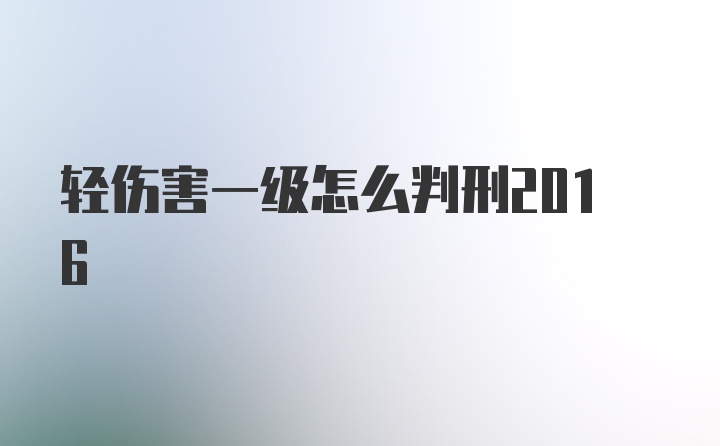 轻伤害一级怎么判刑2016